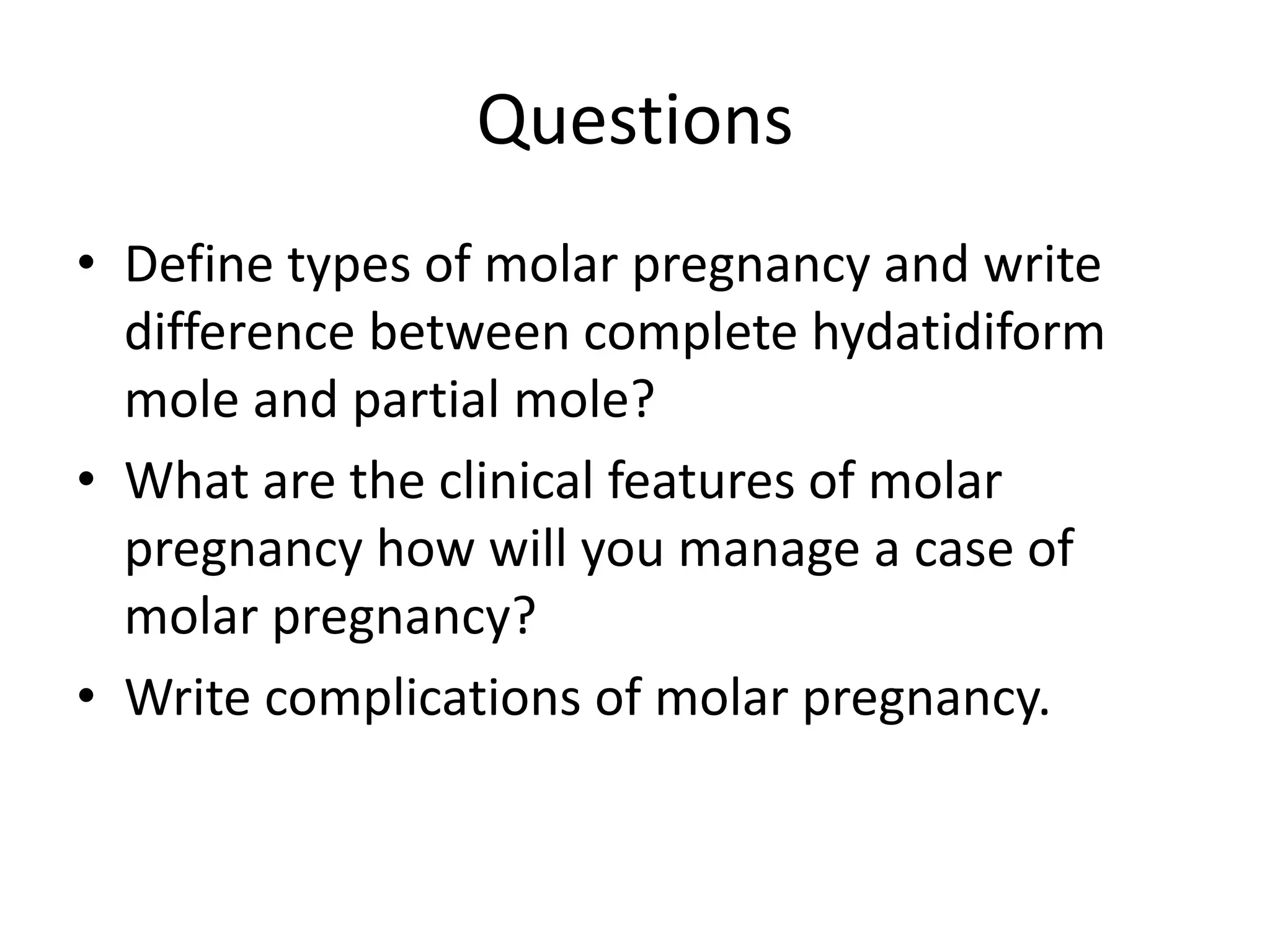 Questions

• Define types of molar pregnancy and write difference between complete hydatidiform mole and partial mole?
• What are the clinical features of molar pregnancy how will you manage a case of molar pregnancy?
• Write complications of molar pregnancy.